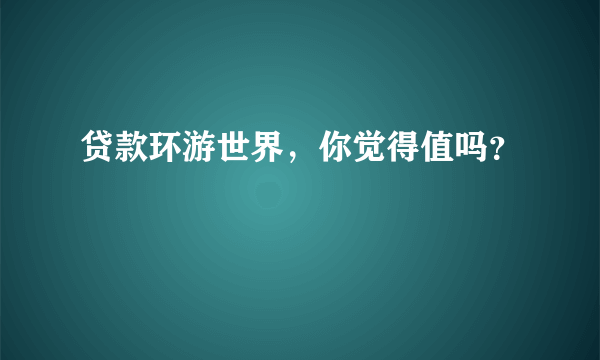 贷款环游世界，你觉得值吗?